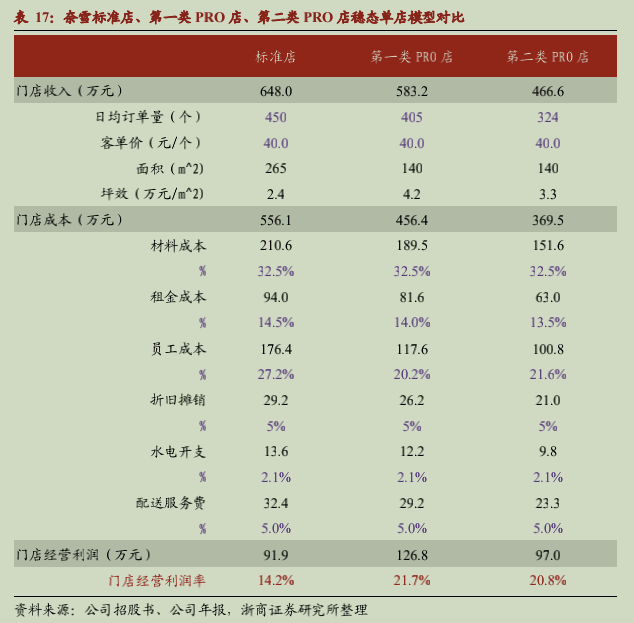 表 17：奈雪标准店、第一类 PRO 店、第二类 PRO 店稳态单店模型对比

|  | 标准店 | 第一类 PRO 店 | 第二类 PRO 店 |
|---|---|---|---|
| 门店收入（万元） | 648.0 | 583.2 | 466.6 |
| 日均订单量（个） | 450 | 405 | 324 |
| 客单价（元/个） | 40.0 | 40.0 | 40.0 |
| 面积（m^2) | 265 | 140 | 140 |
| 坪效（万元/m^2) | 2.4 | 4.2 | 3.3 |
| 门店成本（万元） | 556.1 | 456.4 | 369.5 |
| 材料成本 | 210.6 | 189.5 | 151.6 |
| % | 32.5% | 32.5% | 32.5% |
| 租金成本 | 94.0 | 81.6 | 63.0 |
| % | 14.5% | 14.0% | 13.5% |
| 员工成本 | 176.4 | 117.6 | 100.8 |
| % | 27.2% | 20.2% | 21.6% |
| 折旧摊销 | 29.2 | 26.2 | 21.0 |
| % | 5% | 5% | 5% |
| 水电开支 | 13.6 | 12.2 | 9.8 |
| % | 2.1% | 2.1% | 2.1% |
| 配送服务费 | 32.4 | 29.2 | 23.3 |
| % | 5.0% | 5.0% | 5.0% |
| 门店经营利润（万元） | 91.9 | 126.8 | 97.0 |
| 门店经营利润率 | 14.2% | 21.7% | 20.8% |

资料来源：公司招股书、公司年报，浙商证券研究所整理